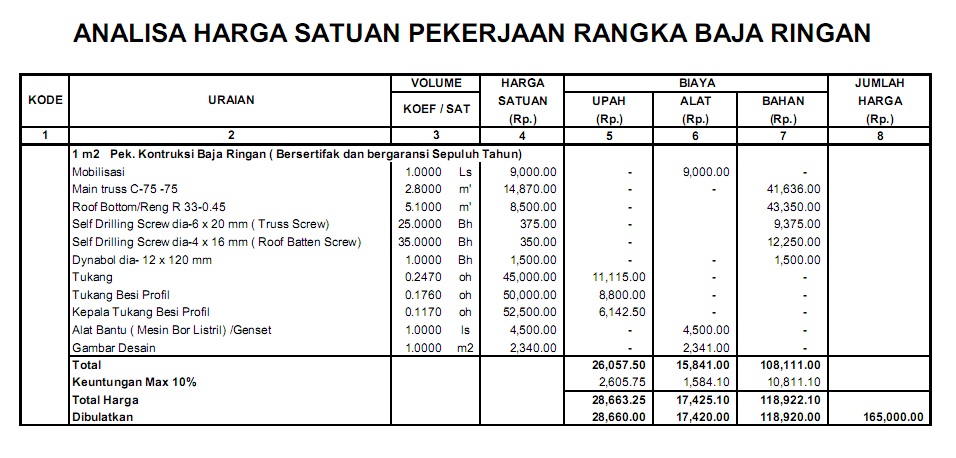 ANALISA HARGA SATUAN PEKERJAAN RANGKA BAJA RINGAN

| KODE | URAIAN | VOLUME KOEF / SAT | | HARGA SATUAN (Rp.) | BIAYA UPAH (Rp.) | BIAYA ALAT (Rp.) | BIAYA BAHAN (Rp.) | JUMLAH HARGA (Rp.) |
|---|---|---|---|---|---|---|---|---|
| 1 | 2 | 3 | | 4 | 5 | 6 | 7 | 8 |
| | 1 m2 Pek. Kontruksi Baja Ringan ( Bersertifak dan bergaransi Sepuluh Tahun) | | | | | | | |
| | Mobilisasi | 1.0000 | Ls | 9,000.00 | - | 9,000.00 | | |
| | Main truss C-75 -75 | 2.8000 | m' | 14,870.00 | - | - | 41,636.00 | |
| | Roof Bottom/Reng R 33-0.45 | 5.1000 | m' | 8,500.00 | - | | 43,350.00 | |
| | Self Drilling Screw dia-6 x 20 mm ( Truss Screw) | 25.0000 | Bh | 375.00 | - | | 9,375.00 | |
| | Self Drilling Screw dia-4 x 16 mm ( Roof Batten Screw) | 35.0000 | Bh | 350.00 | - | | 12,250.00 | |
| | Dynabol dia- 12 x 120 mm | 1.0000 | Bh | 1,500.00 | - | - | 1,500.00 | |
| | Tukang | 0.2470 | oh | 45,000.00 | 11,115.00 | - | - | |
| | Tukang Besi Profil | 0.1760 | oh | 50,000.00 | 8,800.00 | - | - | |
| | Kepala Tukang Besi Profil | 0.1170 | oh | 52,500.00 | 6,142.50 | - | - | |
| | Alat Bantu ( Mesin Bor Listril) /Genset | 1.0000 | ls | 4,500.00 | - | 4,500.00 | - | |
| | Gambar Desain | 1.0000 | m2 | 2,340.00 | - | 2,341.00 | - | |
| | Total | | | | 26,057.50 | 15,841.00 | 108,111.00 | |
| | Keuntungan Max 10% | | | | 2,605.75 | 1,584.10 | 10,811.10 | |
| | Total Harga | | | | 28,663.25 | 17,425.10 | 118,922.10 | |
| | Dibulatkan | | | | 28,660.00 | 17,420.00 | 118,920.00 | 165,000.00 |